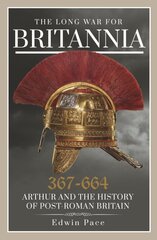 THE LONG WAR FOR
BRITANNIA

367-664
ARTHUR AND THE HISTORY
OF POST-ROMAN BRITAIN

Edwin Pace